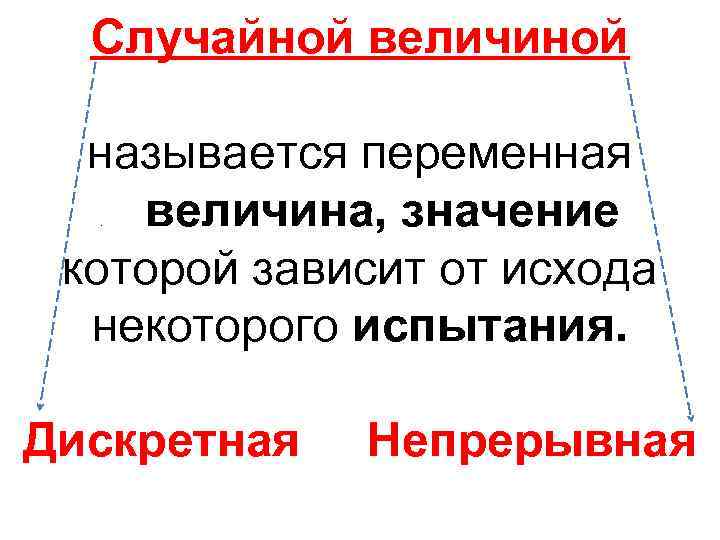 Случайной величиной

называется переменная величина, значение которой зависит от исхода некоторого испытания.

Дискретная Непрерывная